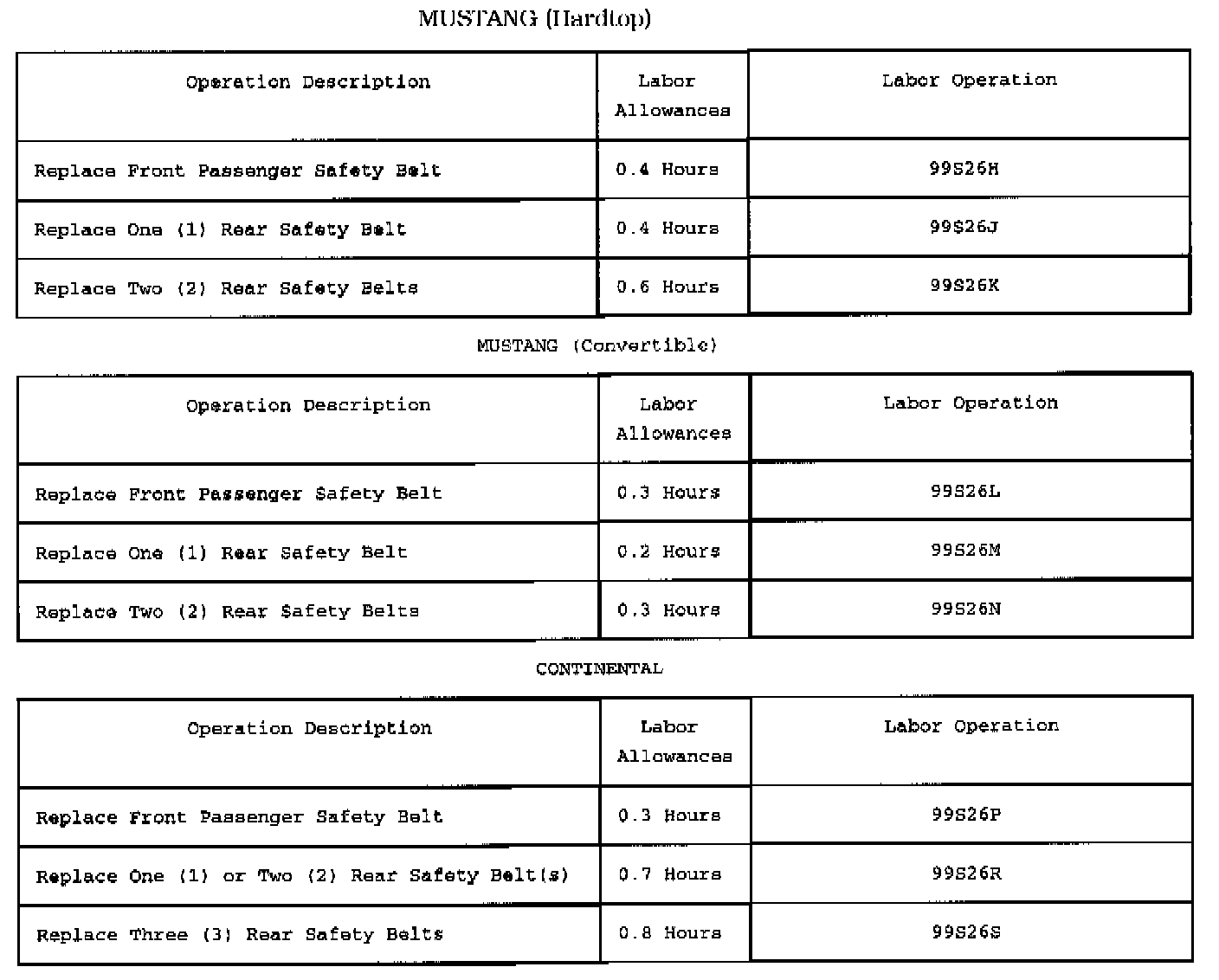 MUSTANG (Hardtop)

| Operation Description | Labor Allowances | Labor Operation |
|---|---|---|
| Replace Front Passenger Safety Belt | 0.4 Hours | 99S26H |
| Replace One (1) Rear Safety Belt | 0.4 Hours | 99S26J |
| Replace Two (2) Rear Safety Belts | 0.6 Hours | 99S26K |

MUSTANG (Convertible)

| Operation Description | Labor Allowances | Labor Operation |
|---|---|---|
| Replace Front Passenger Safety Belt | 0.3 Hours | 99S26L |
| Replace One (1) Rear Safety Belt | 0.2 Hours | 99S26M |
| Replace Two (2) Rear Safety Belts | 0.3 Hours | 99S26N |

CONTINENTAL

| Operation Description | Labor Allowances | Labor Operation |
|---|---|---|
| Replace Front Passenger Safety Belt | 0.3 Hours | 99S26P |
| Replace One (1) or Two (2) Rear Safety Belt(s) | 0.7 Hours | 99S26R |
| Replace Three (3) Rear Safety Belts | 0.8 Hours | 99S26S |